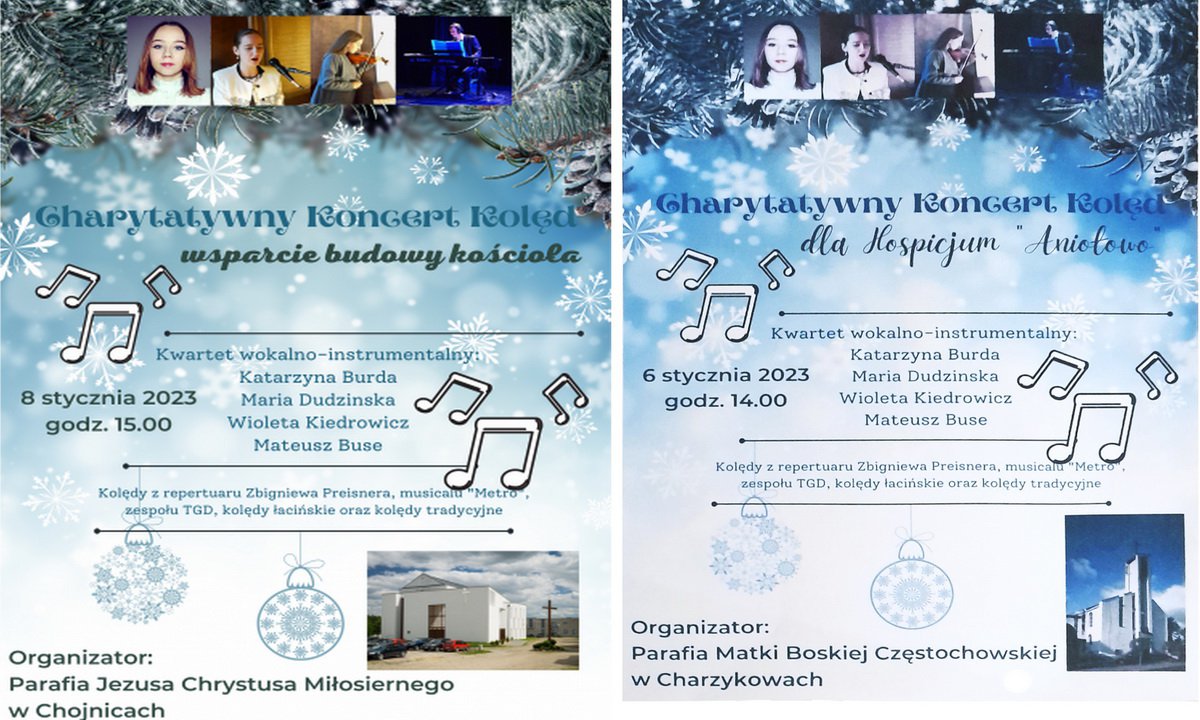 Charytatywny Koncert Kolęd
wsparcie budowy kościoła

Kwartet wokalno-instrumentalny:
Katarzyna Burda
Maria Dudzinska
Wioleta Kiedrowicz
Mateusz Buse

8 stycznia 2023
godz. 15.00

Kolędy z repertuaru Zbigniewa Preisnera, musicalu "Metro", zespołu TGD, kolędy łacińskie oraz kolędy tradycyjne

Organizator:
Parafia Jezusa Chrystusa Miłosiernego w Chojnicach

Charytatywny Koncert Kolęd
dla Hospicjum "Aniołowo"

Kwartet wokalno-instrumentalny:
Katarzyna Burda
Maria Dudzinska
Wioleta Kiedrowicz
Mateusz Buse

6 stycznia 2023
godz. 14.00

Kolędy z repertuaru Zbigniewa Preisnera, musicalu "Metro", zespołu TGD, kolędy łacińskie oraz kolędy tradycyjne

Organizator:
Parafia Matki Boskiej Częstochowskiej w Charzykowach